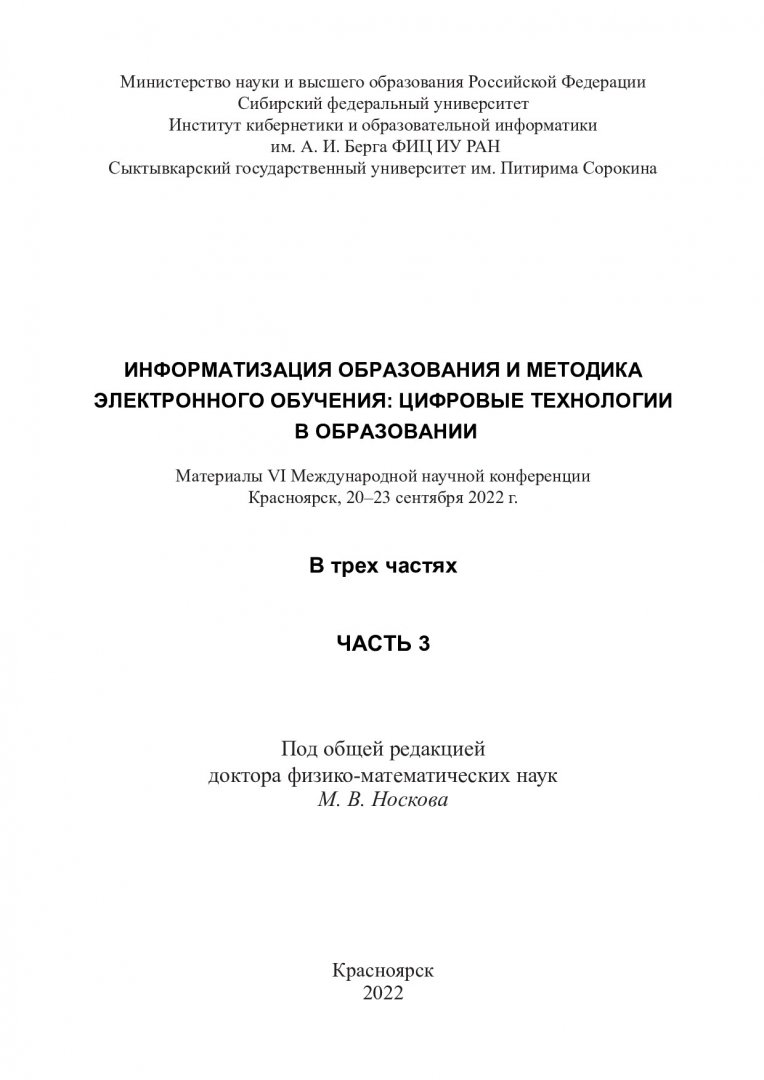 Министерство науки и высшего образования Российской Федерации
Сибирский федеральный университет
Институт кибернетики и образовательной информатики
им. А. И. Берга ФИЦ ИУ РАН
Сыктывкарский государственный университет им. Питирима Сорокина

ИНФОРМАТИЗАЦИЯ ОБРАЗОВАНИЯ И МЕТОДИКА ЭЛЕКТРОННОГО ОБУЧЕНИЯ: ЦИФРОВЫЕ ТЕХНОЛОГИИ В ОБРАЗОВАНИИ

Материалы VI Международной научной конференции
Красноярск, 20–23 сентября 2022 г.

В трех частях

ЧАСТЬ 3

Под общей редакцией
доктора физико-математических наук
М. В. Носкова

Красноярск
2022